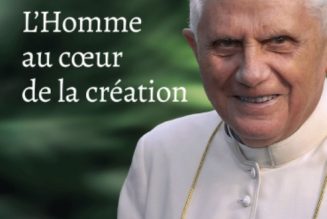 L'Homme au cœur de la création